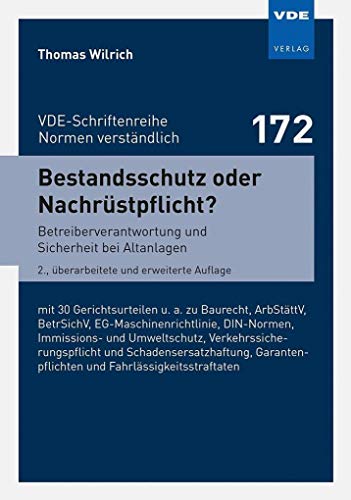 VDE
VERLAG

Thomas Wilrich

VDE-Schriftenreihe
Normen verständlich

172

Bestandsschutz oder Nachrüstpflicht?

Betreiberverantwortung und Sicherheit bei Altanlagen

2., überarbeitete und erweiterte Auflage

mit 30 Gerichtsurteilen u. a. zu Baurecht, ArbStättV, BetrSichV, EG-Maschinenrichtlinie, DIN-Normen, Immissions- und Umweltschutz, Verkehrssicherungspflicht und Schadensersatzhaftung, Garantenpflichten und Fahrlässigkeitsstraftaten